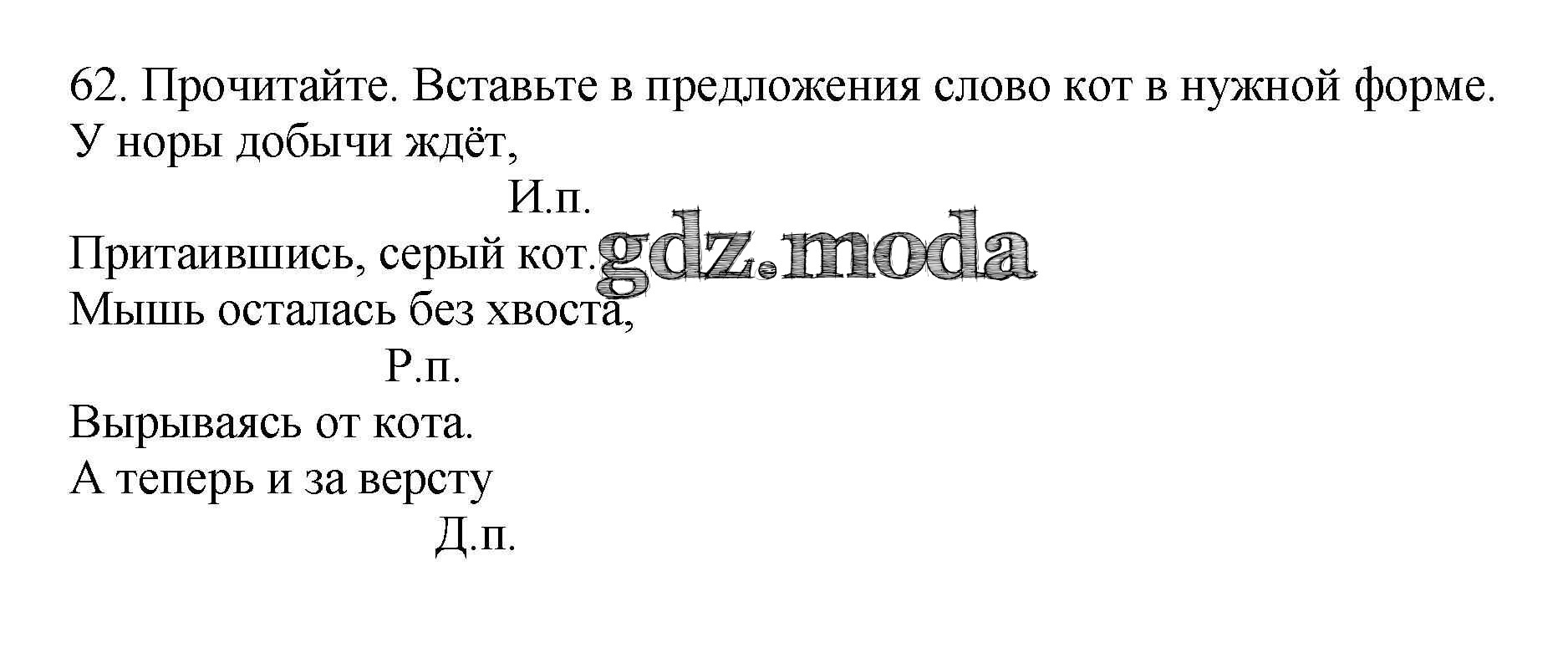 62. Прочитайте. Вставьте в предложения слово кот в нужной форме.

У норы добычи ждёт,

И.п.

Притаившись, серый кот.

Мышь осталась без хвоста,

Р.п.

Вырываясь от кота.

А теперь и за версту

Д.п.

gdz.moda